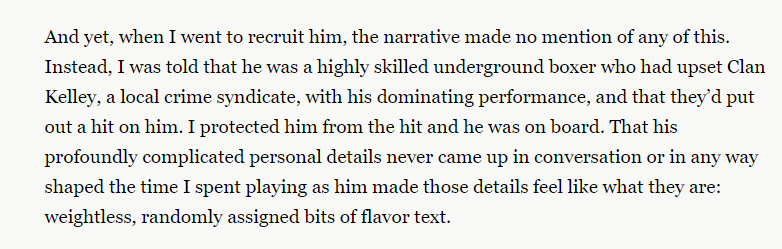 And yet, when I went to recruit him, the narrative made no mention of any of this. Instead, I was told that he was a highly skilled underground boxer who had upset Clan Kelley, a local crime syndicate, with his dominating performance, and that they'd put out a hit on him. I protected him from the hit and he was on board. That his profoundly complicated personal details never came up in conversation or in any way shaped the time I spent playing as him made those details feel like what they are: weightless, randomly assigned bits of flavor text.